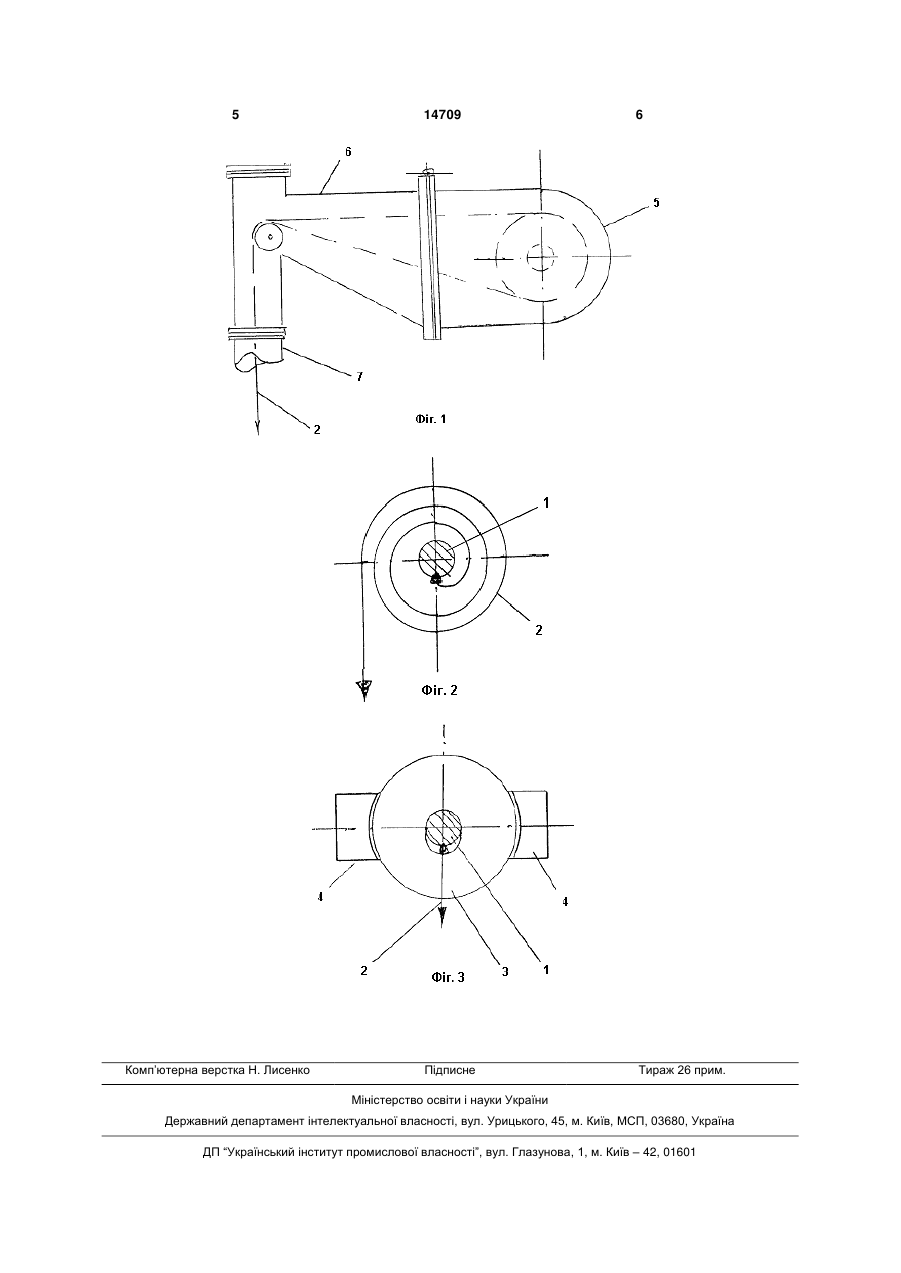 5 14709 6

6

5

7

2

Фіг. 1

1

2

Фіг. 2

4

4

2

3

1

Фіг. 3

Комп'ютерна верстка Н. Лисенко Підписне Тираж 26 прим.

Міністерство освіти і науки України

Державний департамент інтелектуальної власності, вул. Урицького, 45, м. Київ, МСП, 03680, Україна

ДП "Український інститут промислової власності", вул. Глазунова, 1, м. Київ – 42, 01601